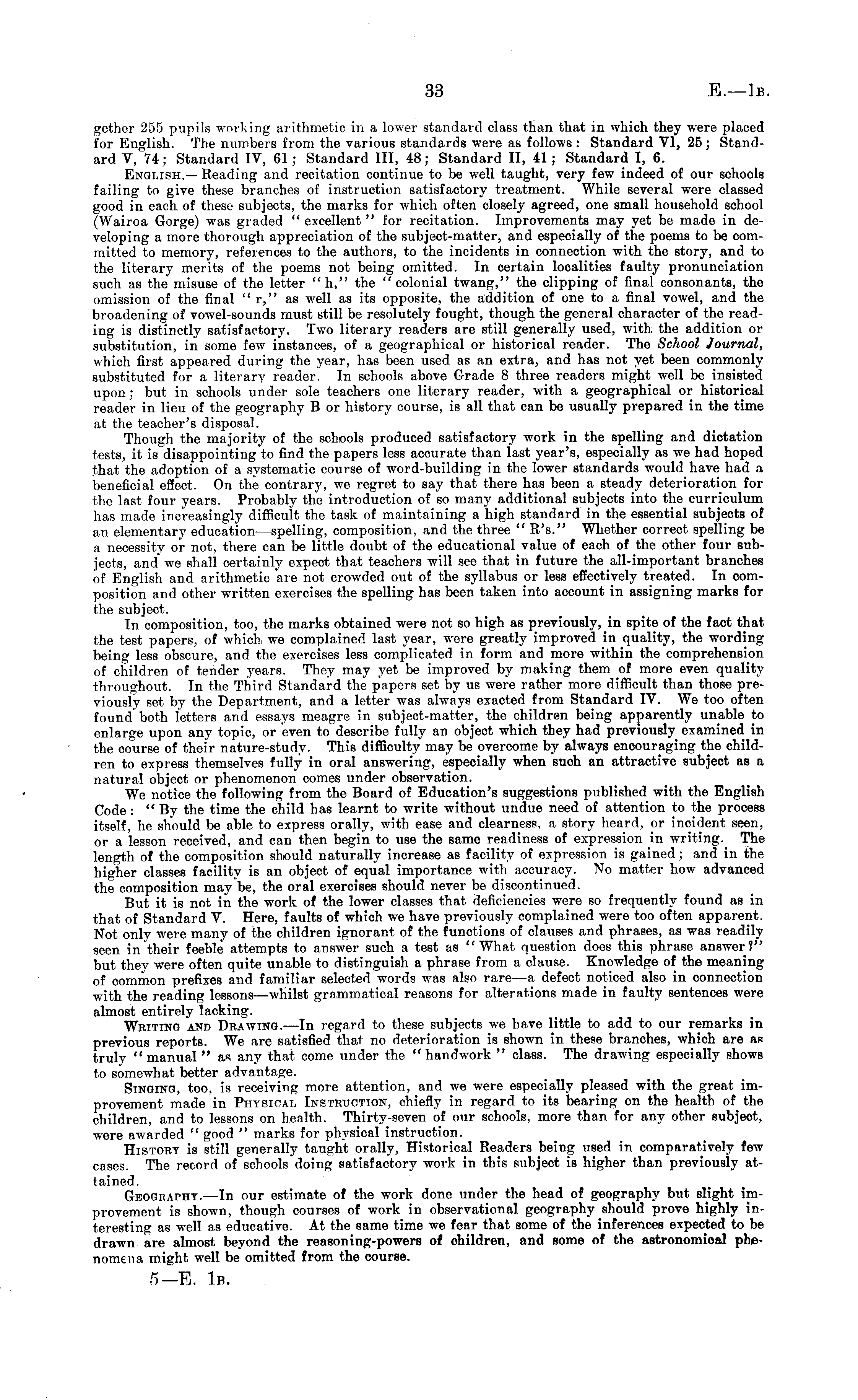 33 E.—1B.

gether 255 pupils working arithmetic in a lower standard class than that in which they were placed for English. The numbers from the various standards were as follows: Standard VI, 25; Standard V, 74; Standard IV, 61; Standard III, 48; Standard II, 41; Standard I, 6.

ENGLISH.— Reading and recitation continue to be well taught, very few indeed of our schools failing to give these branches of instruction satisfactory treatment. While several were classed good in each of these subjects, the marks for which often closely agreed, one small household school (Wairoa Gorge) was graded "excellent" for recitation. Improvements may yet be made in developing a more thorough appreciation of the subject-matter, and especially of the poems to be committed to memory, references to the authors, to the incidents in connection with the story, and to the literary merits of the poems not being omitted. In certain localities faulty pronunciation such as the misuse of the letter "h," the "colonial twang," the clipping of final consonants, the omission of the final "r," as well as its opposite, the addition of one to a final vowel, and the broadening of vowel-sounds must still be resolutely fought, though the general character of the reading is distinctly satisfactory. Two literary readers are still generally used, with the addition or substitution, in some few instances, of a geographical or historical reader. The School Journal, which first appeared during the year, has been used as an extra, and has not yet been commonly substituted for a literary reader. In schools above Grade 8 three readers might well be insisted upon; but in schools under sole teachers one literary reader, with a geographical or historical reader in lieu of the geography B or history course, is all that can be usually prepared in the time at the teacher's disposal.

Though the majority of the schools produced satisfactory work in the spelling and dictation tests, it is disappointing to find the papers less accurate than last year's, especially as we had hoped that the adoption of a systematic course of word-building in the lower standards would have had a beneficial effect. On the contrary, we regret to say that there has been a steady deterioration for the last four years. Probably the introduction of so many additional subjects into the curriculum has made increasingly difficult the task of maintaining a high standard in the essential subjects of an elementary education—spelling, composition, and the three "R's." Whether correct spelling be a necessity or not, there can be little doubt of the educational value of each of the other four subjects, and we shall certainly expect that teachers will see that in future the all-important branches of English and arithmetic are not crowded out of the syllabus or less effectively treated. In composition and other written exercises the spelling has been taken into account in assigning marks for the subject.

In composition, too, the marks obtained were not so high as previously, in spite of the fact that the test papers, of which we complained last year, were greatly improved in quality, the wording being less obscure, and the exercises less complicated in form and more within the comprehension of children of tender years. They may yet be improved by making them of more even quality throughout. In the Third Standard the papers set by us were rather more difficult than those previously set by the Department, and a letter was always exacted from Standard IV. We too often found both letters and essays meagre in subject-matter, the children being apparently unable to enlarge upon any topic, or even to describe fully an object which they had previously examined in the course of their nature-study. This difficulty may be overcome by always encouraging the children to express themselves fully in oral answering, especially when such an attractive subject as a natural object or phenomenon comes under observation.

We notice the following from the Board of Education's suggestions published with the English Code: "By the time the child has learnt to write without undue need of attention to the process itself, he should be able to express orally, with ease and clearness, a story heard, or incident seen, or a lesson received, and can then begin to use the same readiness of expression in writing. The length of the composition should naturally increase as facility of expression is gained; and in the higher classes facility is an object of equal importance with accuracy. No matter how advanced the composition may be, the oral exercises should never be discontinued.

But it is not in the work of the lower classes that deficiencies were so frequently found as in that of Standard V. Here, faults of which we have previously complained were too often apparent. Not only were many of the children ignorant of the functions of clauses and phrases, as was readily seen in their feeble attempts to answer such a test as "What question does this phrase answer?" but they were often quite unable to distinguish a phrase from a clause. Knowledge of the meaning of common prefixes and familiar selected words was also rare—a defect noticed also in connection with the reading lessons—whilst grammatical reasons for alterations made in faulty sentences were almost entirely lacking.

WRITING AND DRAWING.—In regard to these subjects we have little to add to our remarks in previous reports. We are satisfied that no deterioration is shown in these branches, which are as truly "manual" as any that come under the "handwork" class. The drawing especially shows to somewhat better advantage.

SINGING, too, is receiving more attention, and we were especially pleased with the great improvement made in PHYSICAL INSTRUCTION, chiefly in regard to its bearing on the health of the children, and to lessons on health. Thirty-seven of our schools, more than for any other subject, were awarded "good" marks for physical instruction.

HISTORY is still generally taught orally, Historical Readers being used in comparatively few cases. The record of schools doing satisfactory work in this subject is higher than previously attained.

GEOGRAPHY.—In our estimate of the work done under the head of geography but slight improvement is shown, though courses of work in observational geography should prove highly interesting as well as educative. At the same time we fear that some of the inferences expected to be drawn are almost beyond the reasoning-powers of children, and some of the astronomical phenomena might well be omitted from the course.

5—E. 1B.